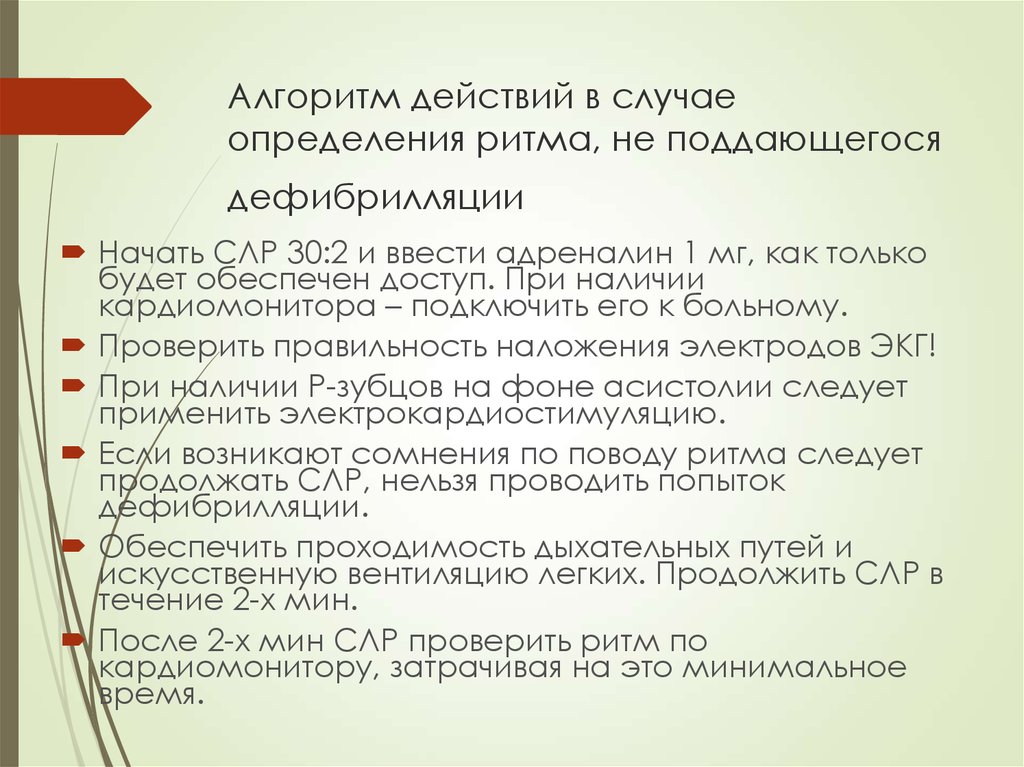 Алгоритм действий в случае определения ритма, не поддающегося дефибрилляции

Начать СЛР 30:2 и ввести адреналин 1 мг, как только будет обеспечен доступ. При наличии кардиомонитора – подключить его к больному.

Проверить правильность наложения электродов ЭКГ!

При наличии Р-зубцов на фоне асистолии следует применить электрокардиостимуляцию.

Если возникают сомнения по поводу ритма следует продолжать СЛР, нельзя проводить попыток дефибрилляции.

Обеспечить проходимость дыхательных путей и искусственную вентиляцию легких. Продолжить СЛР в течение 2-х мин.

После 2-х мин СЛР проверить ритм по кардиомонитору, затрачивая на это минимальное время.